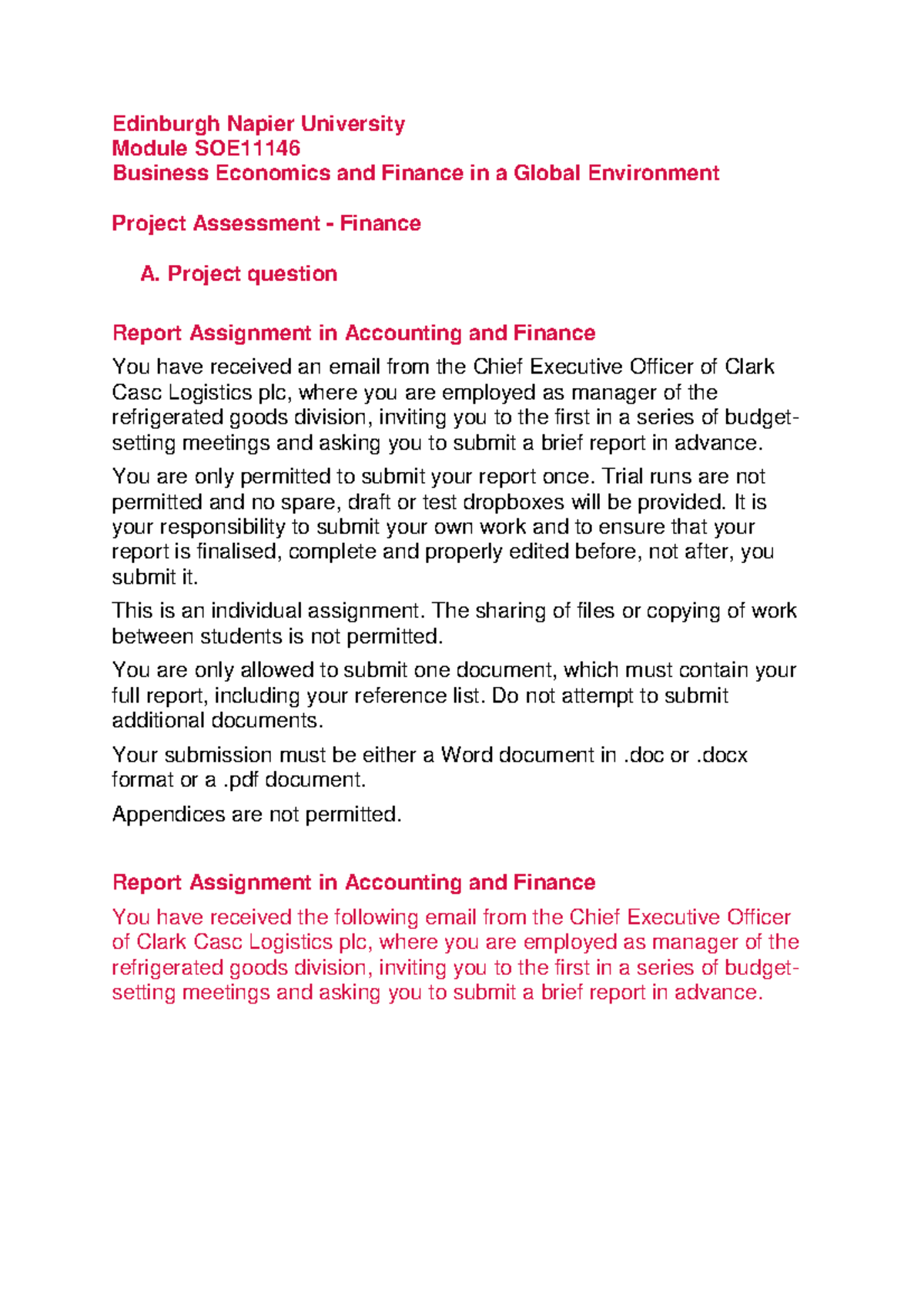 Edinburgh Napier University
Module SOE11146
Business Economics and Finance in a Global Environment

Project Assessment - Finance

A. Project question

Report Assignment in Accounting and Finance

You have received an email from the Chief Executive Officer of Clark Casc Logistics plc, where you are employed as manager of the refrigerated goods division, inviting you to the first in a series of budget-setting meetings and asking you to submit a brief report in advance.

You are only permitted to submit your report once. Trial runs are not permitted and no spare, draft or test dropboxes will be provided. It is your responsibility to submit your own work and to ensure that your report is finalised, complete and properly edited before, not after, you submit it.

This is an individual assignment. The sharing of files or copying of work between students is not permitted.

You are only allowed to submit one document, which must contain your full report, including your reference list. Do not attempt to submit additional documents.

Your submission must be either a Word document in .doc or .docx format or a .pdf document.

Appendices are not permitted.

Report Assignment in Accounting and Finance

You have received the following email from the Chief Executive Officer of Clark Casc Logistics plc, where you are employed as manager of the refrigerated goods division, inviting you to the first in a series of budget-setting meetings and asking you to submit a brief report in advance.